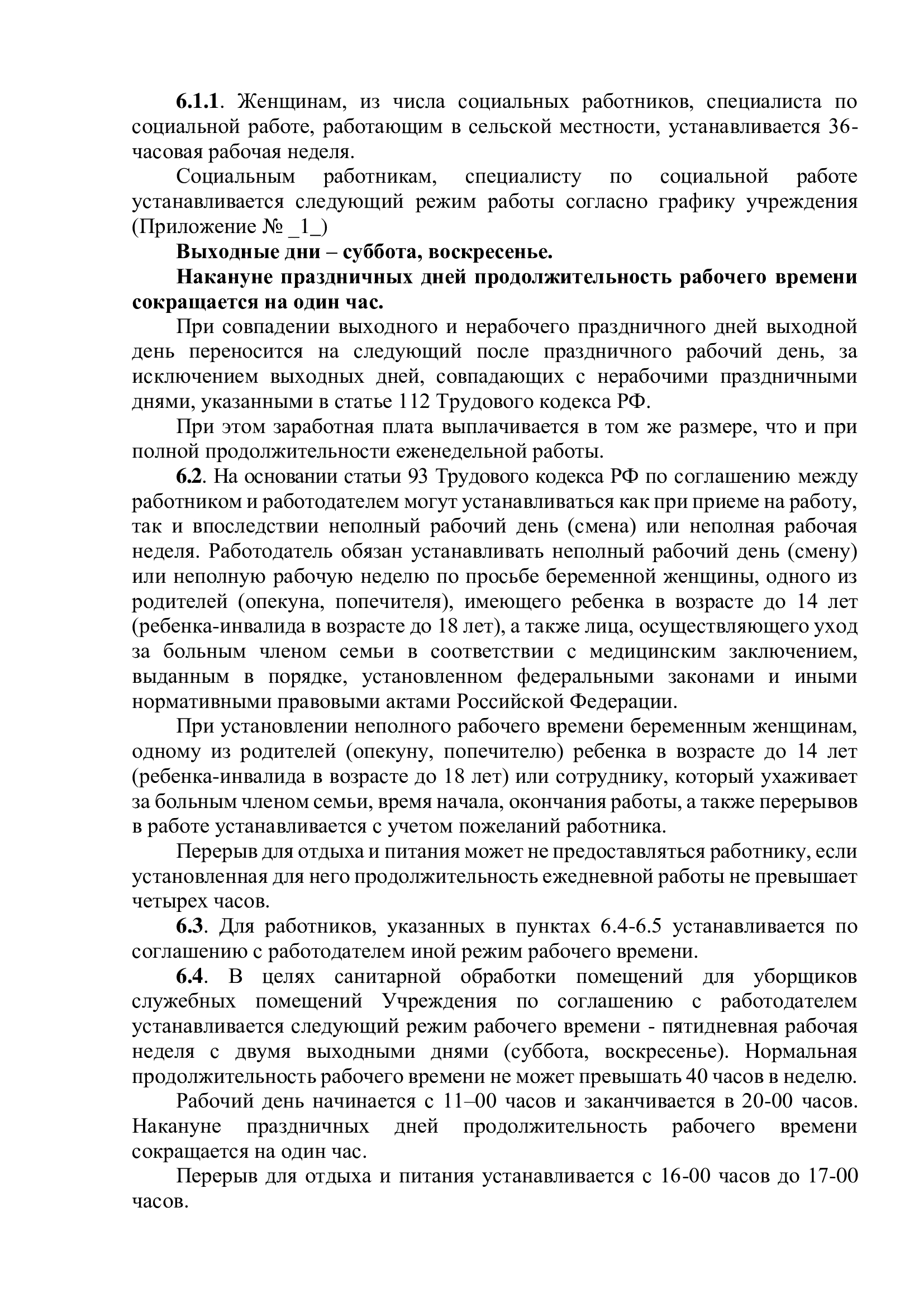 6.1.1. Женщинам, из числа социальных работников, специалиста по социальной работе, работающим в сельской местности, устанавливается 36-часовая рабочая неделя.

Социальным работникам, специалисту по социальной работе устанавливается следующий режим работы согласно графику учреждения (Приложение № _1_)

Выходные дни – суббота, воскресенье.

Накануне праздничных дней продолжительность рабочего времени сокращается на один час.

При совпадении выходного и нерабочего праздничного дней выходной день переносится на следующий после праздничного рабочий день, за исключением выходных дней, совпадающих с нерабочими праздничными днями, указанными в статье 112 Трудового кодекса РФ.

При этом заработная плата выплачивается в том же размере, что и при полной продолжительности еженедельной работы.

6.2. На основании статьи 93 Трудового кодекса РФ по соглашению между работником и работодателем могут устанавливаться как при приеме на работу, так и впоследствии неполный рабочий день (смена) или неполная рабочая неделя. Работодатель обязан устанавливать неполный рабочий день (смену) или неполную рабочую неделю по просьбе беременной женщины, одного из родителей (опекуна, попечителя), имеющего ребенка в возрасте до 14 лет (ребенка-инвалида в возрасте до 18 лет), а также лица, осуществляющего уход за больным членом семьи в соответствии с медицинским заключением, выданным в порядке, установленном федеральными законами и иными нормативными правовыми актами Российской Федерации.

При установлении неполного рабочего времени беременным женщинам, одному из родителей (опекуну, попечителю) ребенка в возрасте до 14 лет (ребенка-инвалида в возрасте до 18 лет) или сотруднику, который ухаживает за больным членом семьи, время начала, окончания работы, а также перерывов в работе устанавливается с учетом пожеланий работника.

Перерыв для отдыха и питания может не предоставляться работнику, если установленная для него продолжительность ежедневной работы не превышает четырех часов.

6.3. Для работников, указанных в пунктах 6.4-6.5 устанавливается по соглашению с работодателем иной режим рабочего времени.

6.4. В целях санитарной обработки помещений для уборщиков служебных помещений Учреждения по соглашению с работодателем устанавливается следующий режим рабочего времени - пятидневная рабочая неделя с двумя выходными днями (суббота, воскресенье). Нормальная продолжительность рабочего времени не может превышать 40 часов в неделю.

Рабочий день начинается с 11–00 часов и заканчивается в 20-00 часов. Накануне праздничных дней продолжительность рабочего времени сокращается на один час.

Перерыв для отдыха и питания устанавливается с 16-00 часов до 17-00 часов.